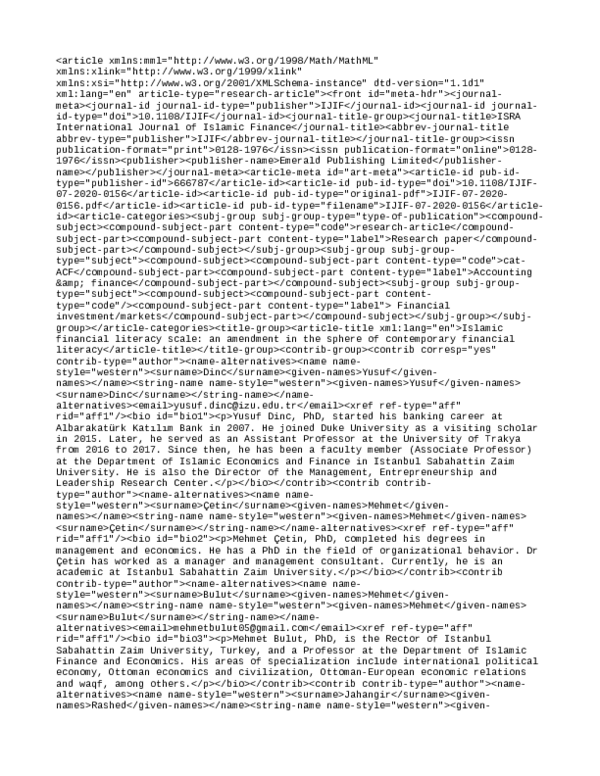 <article xmlns:mml="http://www.w3.org/1998/Math/MathML" xmlns:xlink="http://www.w3.org/1999/xlink" xmlns:xsi="http://www.w3.org/2001/XMLSchema-instance" dtd-version="1.1d1" xml:lang="en" article-type="research-article"><front id="meta-hdr"><journal-meta><journal-id journal-id-type="publisher">IJIF</journal-id><journal-id journal-id-type="doi">10.1108/IJIF</journal-id><journal-title-group><journal-title>ISRA International Journal of Islamic Finance</journal-title><abbrev-journal-title abbrev-type="publisher">IJIF</abbrev-journal-title></journal-title-group><issn publication-format="print">0128-1976</issn><issn publication-format="online">0128-1976</issn><publisher><publisher-name>Emerald Publishing Limited</publisher-name></publisher></journal-meta><article-meta id="art-meta"><article-id pub-id-type="publisher-id">666787</article-id><article-id pub-id-type="doi">10.1108/IJIF-07-2020-0156</article-id><article-id pub-id-type="original-pdf">IJIF-07-2020-0156.pdf</article-id><article-id pub-id-type="filename">IJIF-07-2020-0156</article-id><article-categories><subj-group subj-group-type="type-of-publication"><compound-subject><compound-subject-part content-type="code">research-article</compound-subject-part><compound-subject-part content-type="label">Research paper</compound-subject-part></compound-subject></subj-group><subj-group subj-group-type="subject"><compound-subject><compound-subject-part content-type="code">cat-ACF</compound-subject-part><compound-subject-part content-type="label">Accounting &amp; finance</compound-subject-part></compound-subject><subj-group subj-group-type="subject"><compound-subject><compound-subject-part content-type="code"/><compound-subject-part content-type="label"> Financial investment/markets</compound-subject-part></compound-subject></subj-group></subj-group></article-categories><title-group><article-title xml:lang="en">Islamic financial literacy scale: an amendment in the sphere of contemporary financial literacy</article-title></title-group><contrib-group><contrib corresp="yes" contrib-type="author"><name-alternatives><name name-style="western"><surname>Dinc</surname><given-names>Yusuf</given-names></name><string-name name-style="western"><given-names>Yusuf</given-names><surname>Dinc</surname></string-name></name-alternatives><email>yusuf.dinc@izu.edu.tr</email><xref ref-type="aff" rid="aff1"/><bio id="bio1"><p>Yusuf Dinc, PhD, started his banking career at Albarakatürk Katılım Bank in 2007. He joined Duke University as a visiting scholar in 2015. Later, he served as an Assistant Professor at the University of Trakya from 2016 to 2017. Since then, he has been a faculty member (Associate Professor) at the Department of Islamic Economics and Finance in Istanbul Sabahattin Zaim University. He is also the Director of the Management, Entrepreneurship and Leadership Research Center.</p></bio></contrib><contrib contrib-type="author"><name-alternatives><name name-style="western"><surname>Çetin</surname><given-names>Mehmet</given-names></name><string-name name-style="western"><given-names>Mehmet</given-names><surname>Çetin</surname></string-name></name-alternatives><xref ref-type="aff" rid="aff1"/><bio id="bio2"><p>Mehmet Çetin, PhD, completed his degrees in management and economics. He has a PhD in the field of organizational behavior. Dr Çetin has worked as a manager and management consultant. Currently, he is an academic at Istanbul Sabahattin Zaim University.</p></bio></contrib><contrib contrib-type="author"><name-alternatives><name name-style="western"><surname>Bulut</surname><given-names>Mehmet</given-names></name><string-name name-style="western"><given-names>Mehmet</given-names><surname>Bulut</surname></string-name></name-alternatives><email>mehmetbulut05@gmail.com</email><xref ref-type="aff" rid="aff1"/><bio id="bio3"><p>Mehmet Bulut, PhD, is the Rector of Istanbul Sabahattin Zaim University, Turkey, and a Professor at the Department of Islamic Finance and Economics. His areas of specialization include international political economy, Ottoman economics and civilization, Ottoman-European economic relations and waqf, among others.</p></bio></contrib><contrib contrib-type="author"><name-alternatives><name name-style="western"><surname>Jahangir</surname><given-names>Rashed</given-names></name><string-name name-style="western"><given-